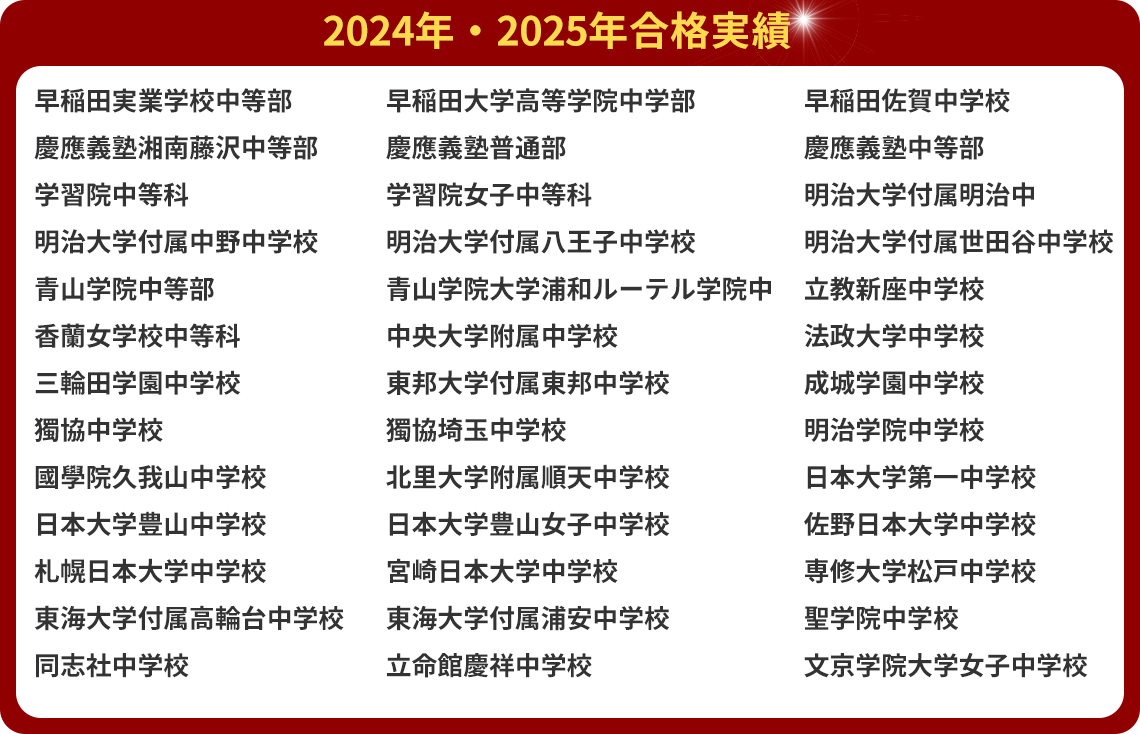 2024年・2025年合格実績

早稲田実業学校中等部
慶應義塾湘南藤沢中等部
学習院中等科
明治大学付属中野中学校
青山学院中等部
香蘭女学校中等科
三輪田学園中学校
獨協中学校
國學院久我山中学校
日本大学豊山中学校
札幌日本大学中学校
東海大学付属高輪台中学校
同志社中学校

早稲田大学高等学院中学部
慶應義塾普通部
学習院女子中等科
明治大学付属八王子中学校
青山学院大学浦和ルーテル学院中
中央大学附属中学校
東邦大学付属東邦中学校
獨協埼玉中学校
北里大学附属順天中学校
日本大学豊山女子中学校
宮崎日本大学中学校
東海大学付属浦安中学校
立命館慶祥中学校

早稲田佐賀中学校
慶應義塾中等部
明治大学付属明治中
明治大学付属世田谷中学校
立教新座中学校
法政大学中学校
成城学園中学校
明治学院中学校
日本大学第一中学校
佐野日本大学中学校
専修大学松戸中学校
聖学院中学校
文京学院大学女子中学校